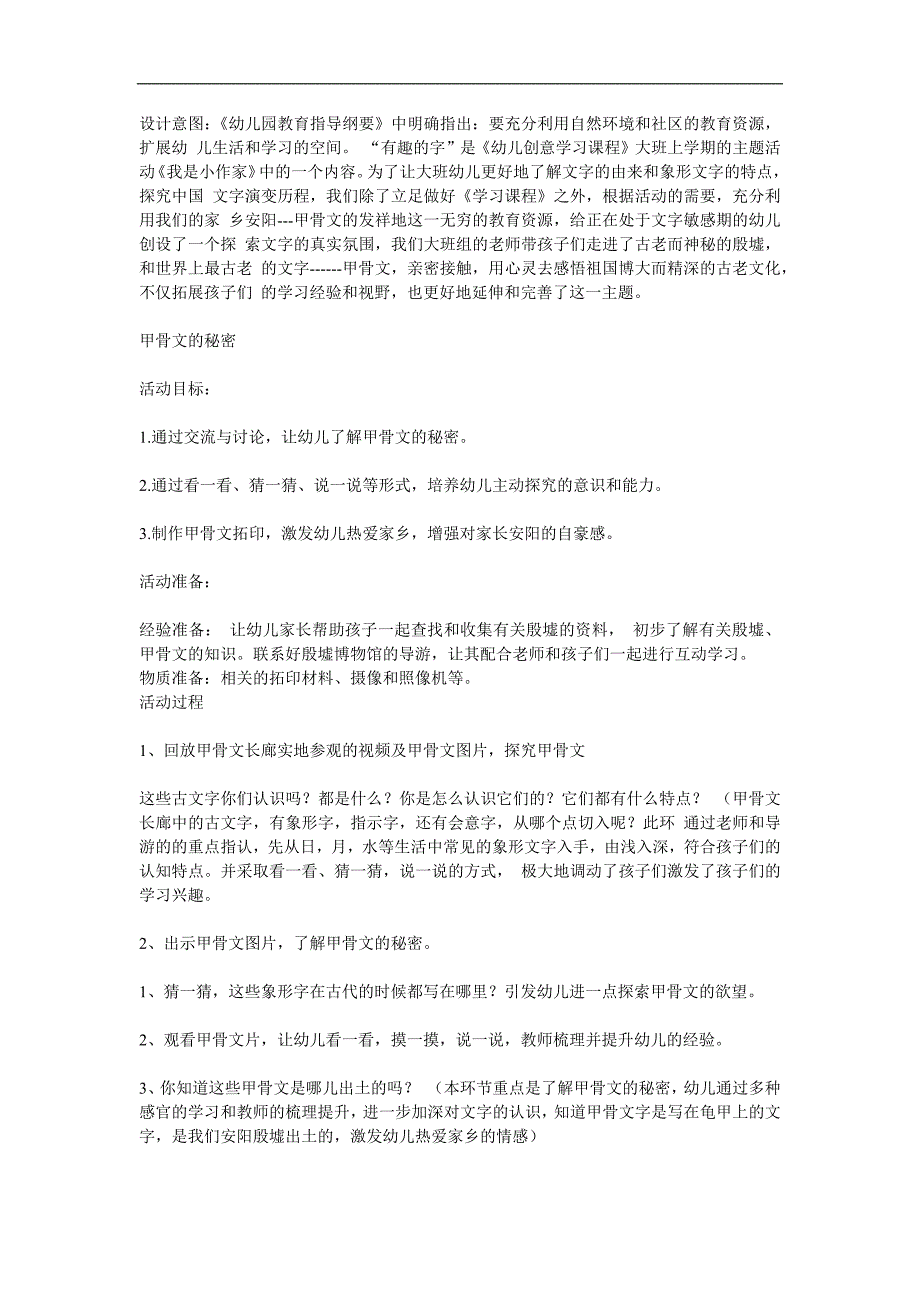 设计意图：《幼儿园教育指导纲要》中明确指出：要充分利用自然环境和社区的教育资源，扩展幼 儿生活和学习的空间。 “有趣的字”是《幼儿创意学习课程》大班上学期的主题活动《我是小作家》中的一个内容。为了让大班幼儿更好地了解文字的由来和象形文字的特点，探究中国 文字演变历程，我们除了立足做好《学习课程》之外，根据活动的需要，充分利用我们的家 乡安阳---甲骨文的发祥地这一无穷的教育资源，给正在处于文字敏感期的幼儿创设了一个探 索文字的真实氛围，我们大班组的老师带孩子们走进了古老而神秘的殷墟，和世界上最古老 的文字------甲骨文，亲密接触，用心灵去感悟祖国博大而精深的古老文化，不仅拓展孩子们 的学习经验和视野，也更好地延伸和完善了这一主题。

甲骨文的秘密

活动目标：

1.通过交流与讨论，让幼儿了解甲骨文的秘密。

2.通过看一看、猜一猜、说一说等形式，培养幼儿主动探究的意识和能力。

3.制作甲骨文拓印，激发幼儿热爱家乡，增强对家长安阳的自豪感。

活动准备：

经验准备： 让幼儿家长帮助孩子一起查找和收集有关殷墟的资料， 初步了解有关殷墟、甲骨文的知识。联系好殷墟博物馆的导游，让其配合老师和孩子们一起进行互动学习。
物质准备：相关的拓印材料、摄像和照像机等。
活动过程

1、回放甲骨文长廊实地参观的视频及甲骨文图片，探究甲骨文

这些古文字你们认识吗？都是什么？你是怎么认识它们的？它们都有什么特点？ （甲骨文长廊中的古文字，有象形字，指示字，还有会意字，从哪个点切入呢？此环 通过老师和导游的的重点指认，先从日，月，水等生活中常见的象形文字入手，由浅入深，符合孩子们的认知特点。并采取看一看、猜一猜，说一说的方式， 极大地调动了孩子们激发了孩子们的学习兴趣。

2、出示甲骨文图片，了解甲骨文的秘密。

1、猜一猜，这些象形字在古代的时候都写在哪里？引发幼儿进一点探索甲骨文的欲望。

2、观看甲骨文片，让幼儿看一看，摸一摸，说一说，教师梳理并提升幼儿的经验。

3、你知道这些甲骨文是哪儿出土的吗？ （本环节重点是了解甲骨文的秘密，幼儿通过多种感官的学习和教师的梳理提升，进一步加深对文字的认识，知道甲骨文字是写在龟甲上的文字，是我们安阳殷墟出土的，激发幼儿热爱家乡的情感）